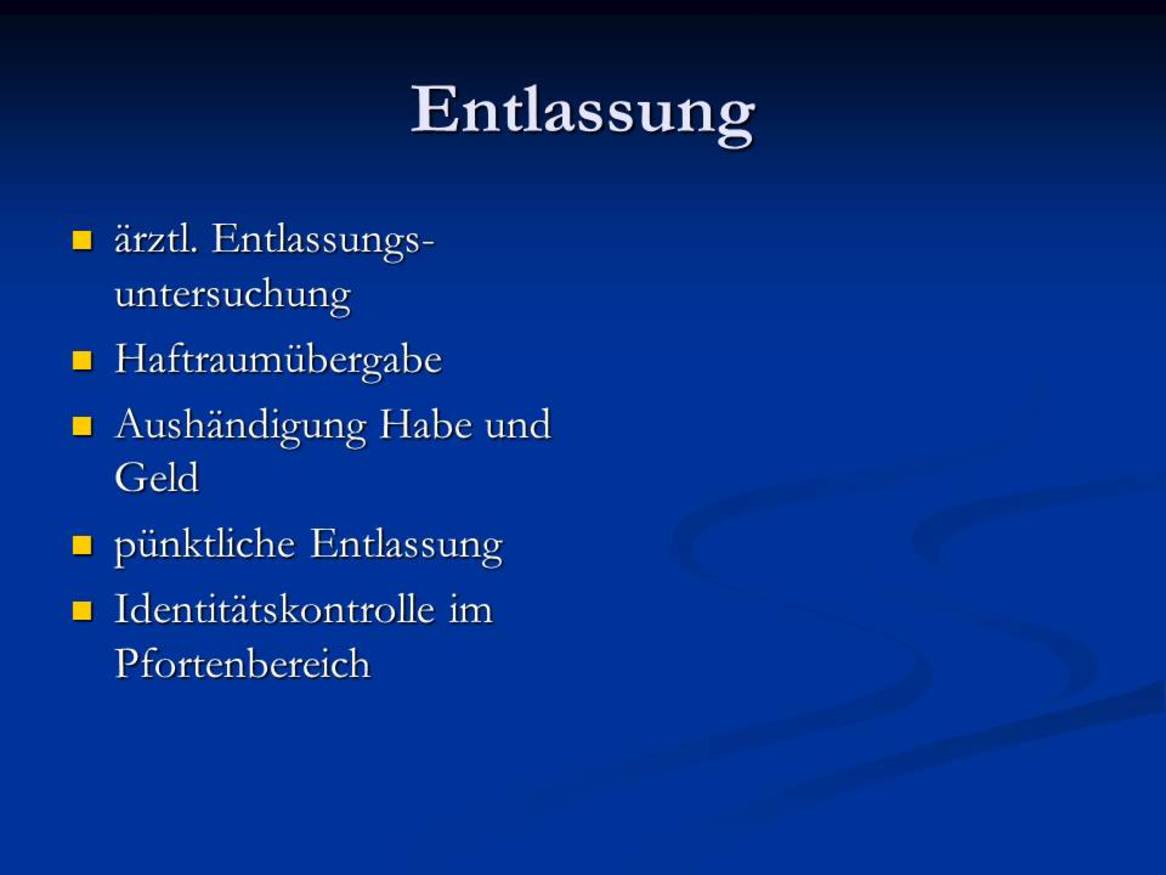 Entlassung

• ärztl. Entlassungsuntersuchung
• Haftraumübergabe
• Aushändigung Habe und Geld
• pünktliche Entlassung
• Identitätskontrolle im Pfortenbereich